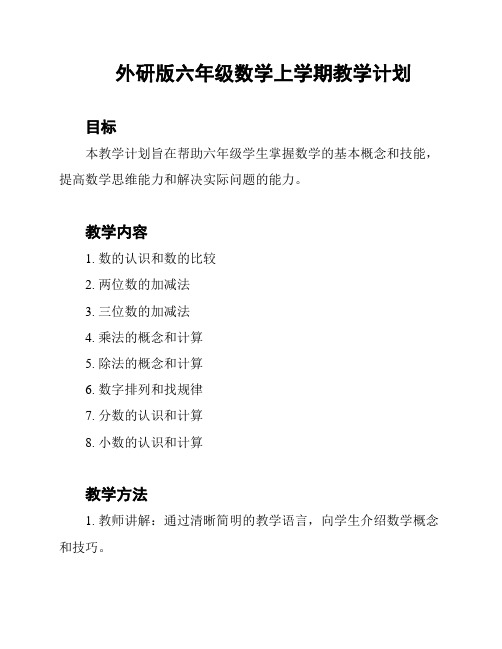 外研版六年级数学上学期教学计划

目标

本教学计划旨在帮助六年级学生掌握数学的基本概念和技能，提高数学思维能力和解决实际问题的能力。

教学内容

1. 数的认识和数的比较

2. 两位数的加减法

3. 三位数的加减法

4. 乘法的概念和计算

5. 除法的概念和计算

6. 数字排列和找规律

7. 分数的认识和计算

8. 小数的认识和计算

教学方法

1. 教师讲解：通过清晰简明的教学语言，向学生介绍数学概念和技巧。